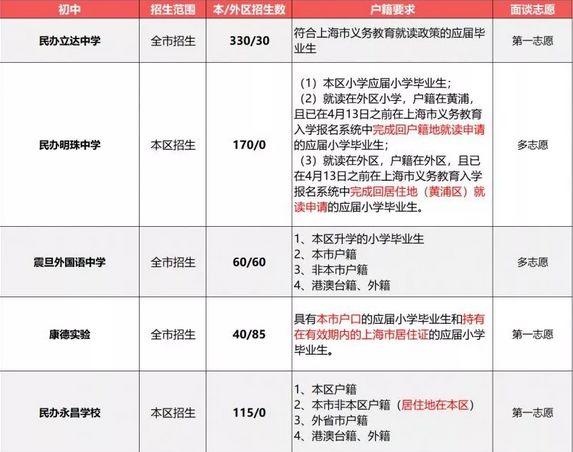 | 初中 | 招生范围 | 本/外区招生数 | 户籍要求 | 面谈志愿 |
|---|---|---|---|---|
| 民办立达中学 | 全市招生 | 330/30 | 符合上海市义务教育就读政策的应届毕业生 | 第一志愿 |
| 民办明珠中学 | 本区招生 | 170/0 | （1）本区小学应届小学毕业生；（2）就读在外区小学，户籍在黄浦，且已在4月13日之前在上海市义务教育入学报名系统中完成回户籍地就读申请的应届小学毕业生；（3）就读在外区，户籍在外区，且已在4月13日之前在上海市义务教育入学报名系统中完成回居住地（黄浦区）就读申请的应届小学毕业生。 | 多志愿 |
| 震旦外国语中学 | 全市招生 | 60/60 | 1、本区升学的小学毕业生 2、本市户籍 3、非本市户籍 4、港澳台籍、外籍 | 多志愿 |
| 康德实验 | 全市招生 | 40/85 | 具有本市户口的应届小学毕业生和持有在有效期内的上海市居住证的应届小学毕业生。 | 第一志愿 |
| 民办永昌学校 | 本区招生 | 115/0 | 1、本区户籍 2、本市非本区户籍（居住地在本区） 3、外省市户籍 4、港澳台籍、外籍 | 第一志愿 |